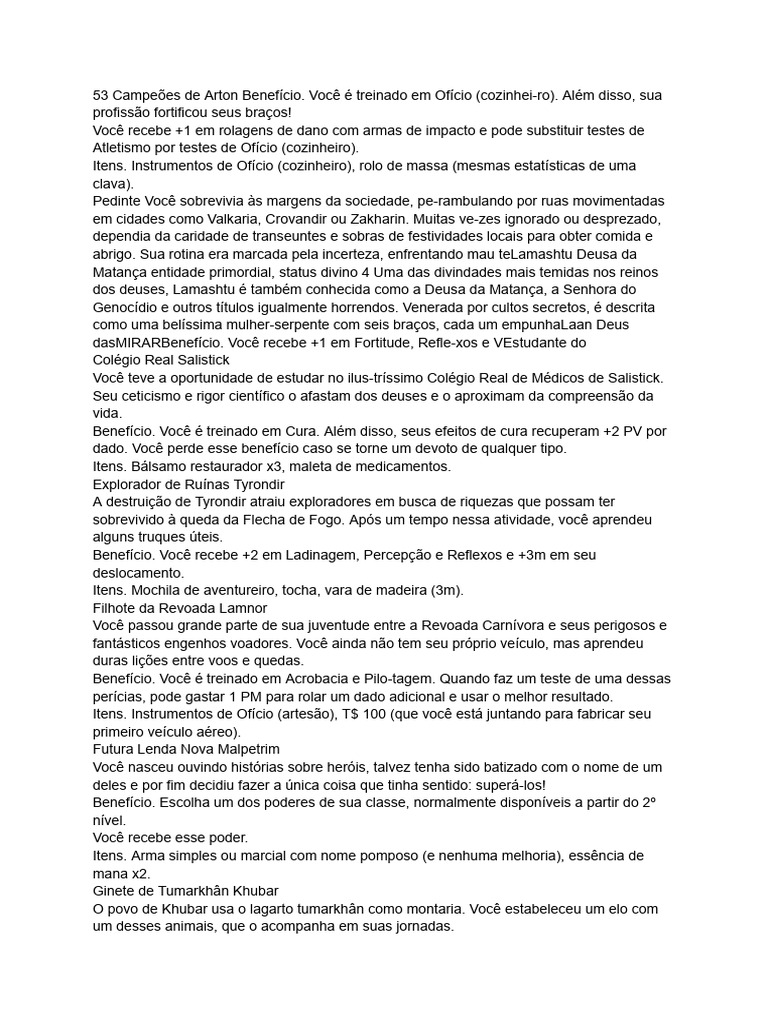 53 Campeões de Arton Benefício. Você é treinado em Ofício (cozinhei-ro). Além disso, sua profissão fortificou seus braços!
Você recebe +1 em rolagens de dano com armas de impacto e pode substituir testes de Atletismo por testes de Ofício (cozinheiro).
Itens. Instrumentos de Ofício (cozinheiro), rolo de massa (mesmas estatísticas de uma clava).
Pedinte Você sobrevivia às margens da sociedade, pe-rambulando por ruas movimentadas em cidades como Valkaria, Crovandir ou Zakharin. Muitas ve-zes ignorado ou desprezado, dependia da caridade de transeuntes e sobras de festividades locais para obter comida e abrigo. Sua rotina era marcada pela incerteza, enfrentando mau teLamashtu Deusa da Matança entidade primordial, status divino 4 Uma das divindades mais temidas nos reinos dos deuses, Lamashtu é também conhecida como a Deusa da Matança, a Senhora do Genocídio e outros títulos igualmente horrendos. Venerada por cultos secretos, é descrita como uma belíssima mulher-serpente com seis braços, cada um empunhaLaan Deus dasMIRARBenefício. Você recebe +1 em Fortitude, Refle-xos e VEstudante do
Colégio Real Salistick
Você teve a oportunidade de estudar no ilus-tríssimo Colégio Real de Médicos de Salistick. Seu ceticismo e rigor científico o afastam dos deuses e o aproximam da compreensão da vida.
Benefício. Você é treinado em Cura. Além disso, seus efeitos de cura recuperam +2 PV por dado. Você perde esse benefício caso se torne um devoto de qualquer tipo.
Itens. Bálsamo restaurador x3, maleta de medicamentos.
Explorador de Ruínas Tyrondir
A destruição de Tyrondir atraiu exploradores em busca de riquezas que possam ter sobrevivido à queda da Flecha de Fogo. Após um tempo nessa atividade, você aprendeu alguns truques úteis.
Benefício. Você recebe +2 em Ladinagem, Percepção e Reflexos e +3m em seu deslocamento.
Itens. Mochila de aventureiro, tocha, vara de madeira (3m).
Filhote da Revoada Lamnor
Você passou grande parte de sua juventude entre a Revoada Carnívora e seus perigosos e fantásticos engenhos voadores. Você ainda não tem seu próprio veículo, mas aprendeu duras lições entre voos e quedas.
Benefício. Você é treinado em Acrobacia e Pilo-tagem. Quando faz um teste de uma dessas perícias, pode gastar 1 PM para rolar um dado adicional e usar o melhor resultado.
Itens. Instrumentos de Ofício (artesão), T$ 100 (que você está juntando para fabricar seu primeiro veículo aéreo).
Futura Lenda Nova Malpetrim
Você nasceu ouvindo histórias sobre heróis, talvez tenha sido batizado com o nome de um deles e por fim decidiu fazer a única coisa que tinha sentido: superá-los!
Benefício. Escolha um dos poderes de sua classe, normalmente disponíveis a partir do 2º nível.
Você recebe esse poder.
Itens. Arma simples ou marcial com nome pomposo (e nenhuma melhoria), essência de mana x2.
Ginete de Tumarkhân Khubar
O povo de Khubar usa o lagarto tumarkhân como montaria. Você estabeleceu um elo com um desses animais, que o acompanha em suas jornadas.